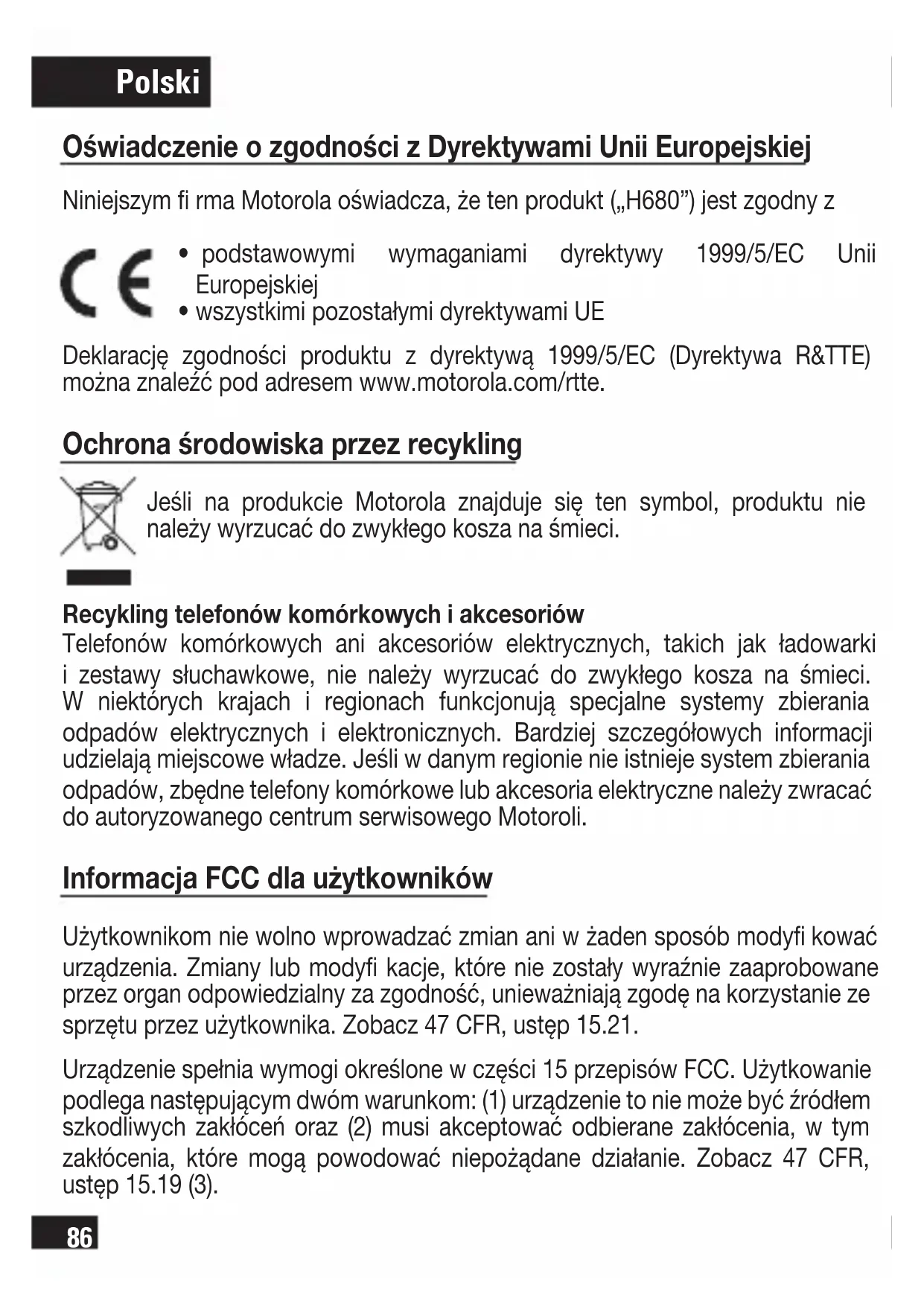 Polski

Oświadczenie o zgodności z Dyrektywami Unii Europejskiej

Niniejszym fi rma Motorola oświadcza, że ten produkt („H680”) jest zgodny z

CE

• podstawowymi wymaganiami dyrektywy 1999/5/EC Unii Europejskiej
• wszystkimi pozostałymi dyrektywami UE

Deklarację zgodności produktu z dyrektywą 1999/5/EC (Dyrektywa R&TTE) można znaleźć pod adresem www.motorola.com/rtte.

Ochrona środowiska przez recykling

Jeśli na produkcie Motorola znajduje się ten symbol, produktu nie należy wyrzucać do zwykłego kosza na śmieci.

Recykling telefonów komórkowych i akcesoriów
Telefonów komórkowych ani akcesoriów elektrycznych, takich jak ładowarki i zestawy słuchawkowe, nie należy wyrzucać do zwykłego kosza na śmieci. W niektórych krajach i regionach funkcjonują specjalne systemy zbierania odpadów elektrycznych i elektronicznych. Bardziej szczegółowych informacji udzielają miejscowe władze. Jeśli w danym regionie nie istnieje system zbierania odpadów, zbędne telefony komórkowe lub akcesoria elektryczne należy zwracać do autoryzowanego centrum serwisowego Motoroli.

Informacja FCC dla użytkowników

Użytkownikom nie wolno wprowadzać zmian ani w żaden sposób modyfi kować urządzenia. Zmiany lub modyfi kacje, które nie zostały wyraźnie zaaprobowane przez organ odpowiedzialny za zgodność, unieważniają zgodę na korzystanie ze sprzętu przez użytkownika. Zobacz 47 CFR, ustęp 15.21.

Urządzenie spełnia wymogi określone w części 15 przepisów FCC. Użytkowanie podlega następującym dwóm warunkom: (1) urządzenie to nie może być źródłem szkodliwych zakłóceń oraz (2) musi akceptować odbierane zakłócenia, w tym zakłócenia, które mogą powodować niepożądane działanie. Zobacz 47 CFR, ustęp 15.19 (3).

86